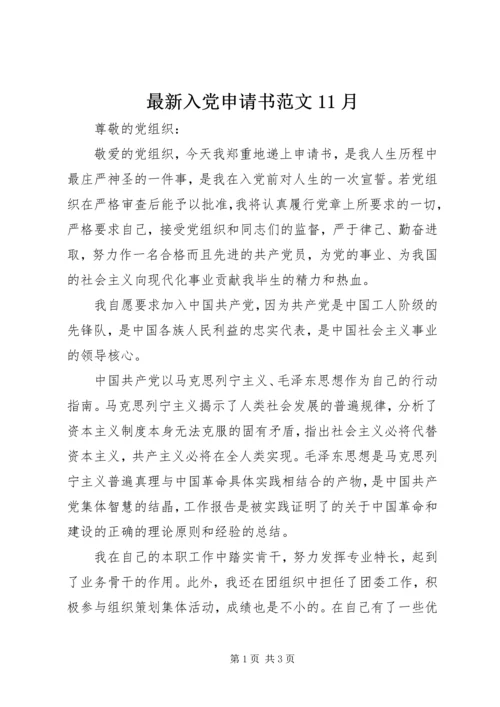 最新入党申请书范文 11 月

尊敬的党组织：

敬爱的党组织，今天我郑重地递上申请书，是我人生历程中最庄严神圣的一件事，是我在入党前对人生的一次宣誓。若党组织在严格审查后能予以批准，我将认真履行党章上所要求的一切，严格要求自己，接受党组织和同志们的监督，严于律己、勤奋进取，努力作一名合格而且先进的共产党员，为党的事业、为我国的社会主义向现代化事业贡献我毕生的精力和热血。

我自愿要求加入中国共产党，因为共产党是中国工人阶级的先锋队，是中国各族人民利益的忠实代表，是中国社会主义事业的领导核心。

中国共产党以马克思列宁主义、毛泽东思想作为自己的行动指南。马克思列宁主义揭示了人类社会发展的普遍规律，分析了资本主义制度本身无法克服的固有矛盾，指出社会主义必将代替资本主义，共产主义必将在全人类实现。毛泽东思想是马克思列宁主义普遍真理与中国革命具体实践相结合的产物，是中国共产党集体智慧的结晶，工作报告是被实践证明了的关于中国革命和建设的正确的理论原则和经验的总结。

我在自己的本职工作中踏实肯干，努力发挥专业特长，起到了业务骨干的作用。此外，我还在团组织中担任了团委工作，积极参与组织策划集体活动，成绩也是不小的。在自己有了一些优

第 1 页 共 3 页